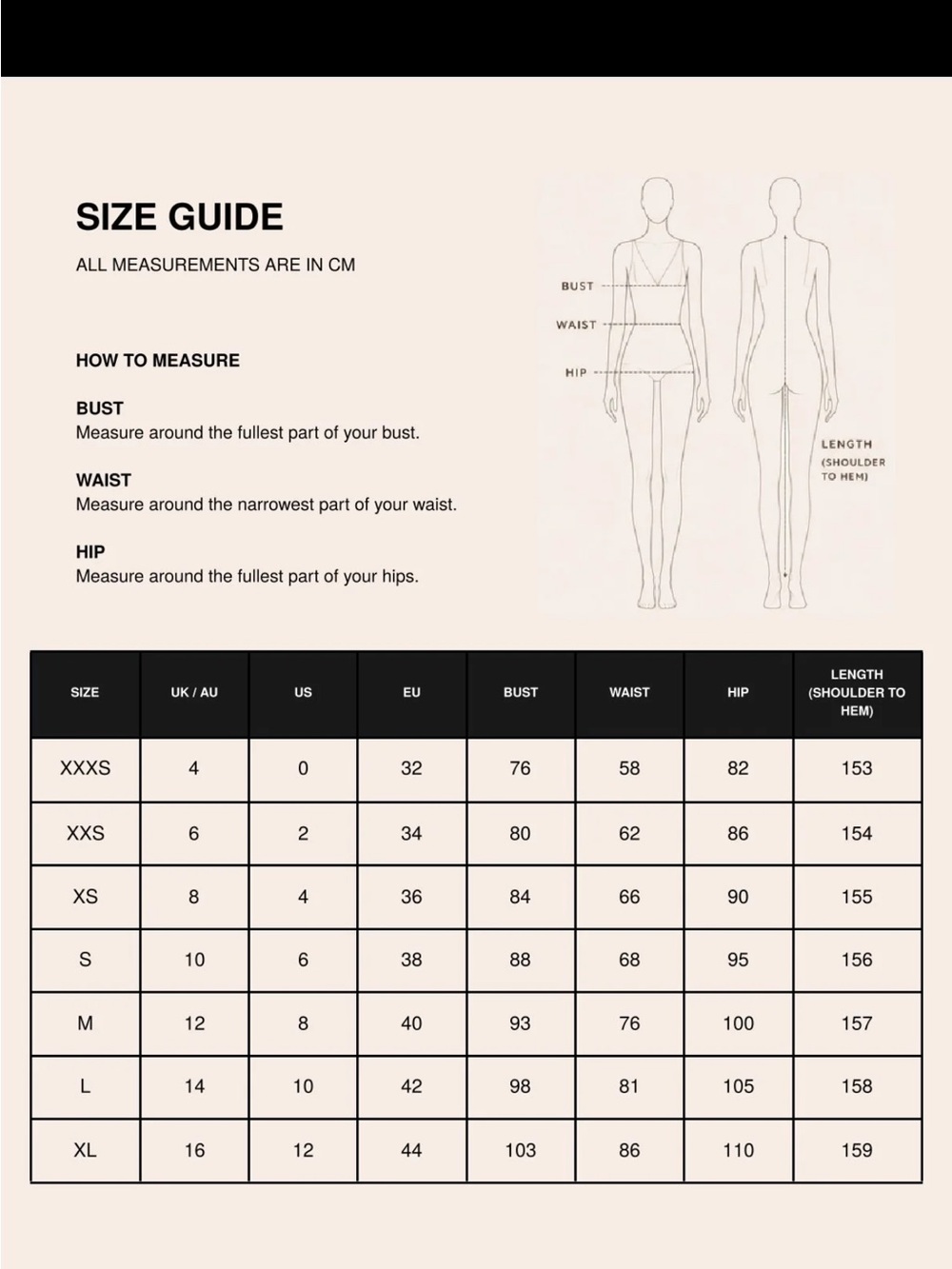 SIZE GUIDE

ALL MEASUREMENTS ARE IN CM

HOW TO MEASURE

BUST
Measure around the fullest part of your bust.

WAIST
Measure around the narrowest part of your waist.

HIP
Measure around the fullest part of your hips.

BUST
WAIST
HIP
LENGTH (SHOULDER TO HEM)

| SIZE | UK / AU | US | EU | BUST | WAIST | HIP | LENGTH (SHOULDER TO HEM) |
|---|---|---|---|---|---|---|---|
| XXXS | 4 | 0 | 32 | 76 | 58 | 82 | 153 |
| XXS | 6 | 2 | 34 | 80 | 62 | 86 | 154 |
| XS | 8 | 4 | 36 | 84 | 66 | 90 | 155 |
| S | 10 | 6 | 38 | 88 | 68 | 95 | 156 |
| M | 12 | 8 | 40 | 93 | 76 | 100 | 157 |
| L | 14 | 10 | 42 | 98 | 81 | 105 | 158 |
| XL | 16 | 12 | 44 | 103 | 86 | 110 | 159 |